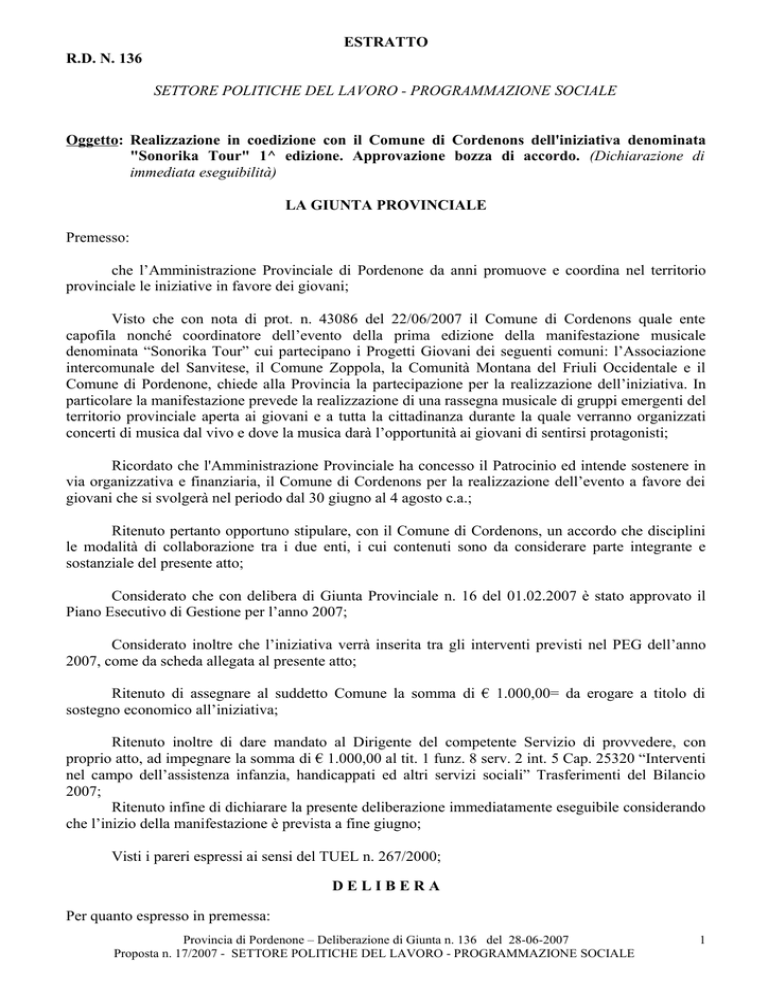 ESTRATTO

R.D. N. 136

SETTORE POLITICHE DEL LAVORO - PROGRAMMAZIONE SOCIALE

Oggetto: Realizzazione in coedizione con il Comune di Cordenons dell'iniziativa denominata "Sonorika Tour" 1^ edizione. Approvazione bozza di accordo. (Dichiarazione di immediata eseguibilità)

LA GIUNTA PROVINCIALE

Premesso:

che l'Amministrazione Provinciale di Pordenone da anni promuove e coordina nel territorio provinciale le iniziative in favore dei giovani;

Visto che con nota di prot. n. 43086 del 22/06/2007 il Comune di Cordenons quale ente capofila nonché coordinatore dell'evento della prima edizione della manifestazione musicale denominata "Sonorika Tour" cui partecipano i Progetti Giovani dei seguenti comuni: l'Associazione intercomunale del Sanvitese, il Comune Zoppola, la Comunità Montana del Friuli Occidentale e il Comune di Pordenone, chiede alla Provincia la partecipazione per la realizzazione dell'iniziativa. In particolare la manifestazione prevede la realizzazione di una rassegna musicale di gruppi emergenti del territorio provinciale aperta ai giovani e a tutta la cittadinanza durante la quale verranno organizzati concerti di musica dal vivo e dove la musica darà l'opportunità ai giovani di sentirsi protagonisti;

Ricordato che l'Amministrazione Provinciale ha concesso il Patrocinio ed intende sostenere in via organizzativa e finanziaria, il Comune di Cordenons per la realizzazione dell'evento a favore dei giovani che si svolgerà nel periodo dal 30 giugno al 4 agosto c.a.;

Ritenuto pertanto opportuno stipulare, con il Comune di Cordenons, un accordo che disciplini le modalità di collaborazione tra i due enti, i cui contenuti sono da considerare parte integrante e sostanziale del presente atto;

Considerato che con delibera di Giunta Provinciale n. 16 del 01.02.2007 è stato approvato il Piano Esecutivo di Gestione per l'anno 2007;

Considerato inoltre che l'iniziativa verrà inserita tra gli interventi previsti nel PEG dell'anno 2007, come da scheda allegata al presente atto;

Ritenuto di assegnare al suddetto Comune la somma di € 1.000,00= da erogare a titolo di sostegno economico all'iniziativa;

Ritenuto inoltre di dare mandato al Dirigente del competente Servizio di provvedere, con proprio atto, ad impegnare la somma di € 1.000,00 al tit. 1 funz. 8 serv. 2 int. 5 Cap. 25320 "Interventi nel campo dell'assistenza infanzia, handicappati ed altri servizi sociali" Trasferimenti del Bilancio 2007;
Ritenuto infine di dichiarare la presente deliberazione immediatamente eseguibile considerando che l'inizio della manifestazione è prevista a fine giugno;

Visti i pareri espressi ai sensi del TUEL n. 267/2000;

D E L I B E R A

Per quanto espresso in premessa:

Provincia di Pordenone – Deliberazione di Giunta n. 136 del 28-06-2007
Proposta n. 17/2007 - SETTORE POLITICHE DEL LAVORO - PROGRAMMAZIONE SOCIALE

1